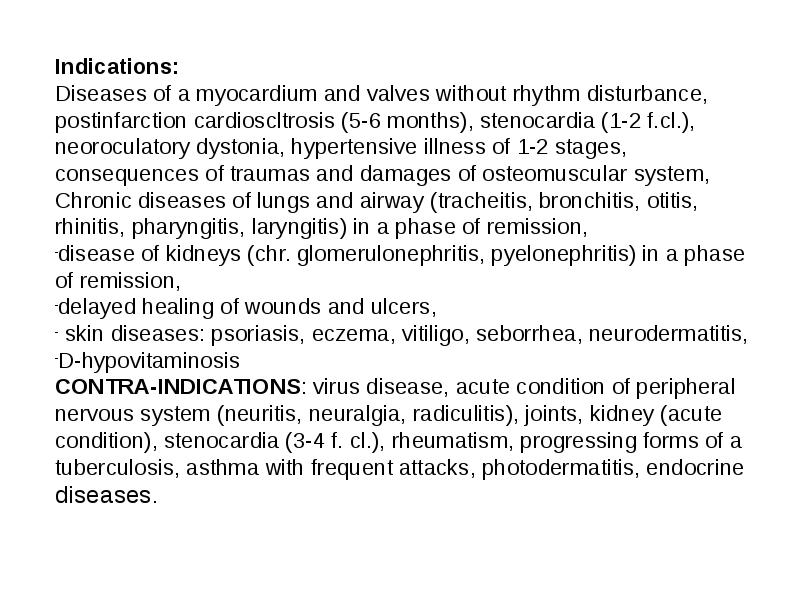 Indications:
Diseases of a myocardium and valves without rhythm disturbance, postinfarction cardioscltrosis (5-6 months), stenocardia (1-2 f.cl.), neoroculatory dystonia, hypertensive illness of 1-2 stages, consequences of traumas and damages of osteomuscular system, Chronic diseases of lungs and airway (tracheitis, bronchitis, otitis, rhinitis, pharyngitis, laryngitis) in a phase of remission,
-disease of kidneys (chr. glomerulonephritis, pyelonephritis) in a phase of remission,
-delayed healing of wounds and ulcers,
- skin diseases: psoriasis, eczema, vitiligo, seborrhea, neurodermatitis,
-D-hypovitaminosis
CONTRA-INDICATIONS: virus disease, acute condition of peripheral nervous system (neuritis, neuralgia, radiculitis), joints, kidney (acute condition), stenocardia (3-4 f. cl.), rheumatism, progressing forms of a tuberculosis, asthma with frequent attacks, photodermatitis, endocrine diseases.